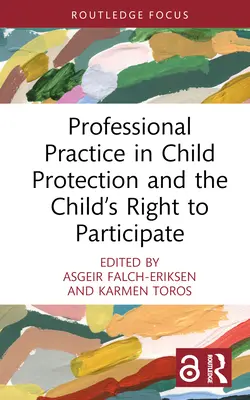 ROUTLEDGE FOCUS

Professional Practice in Child Protection and the Child's Right to Participate

EDITED BY
ASGEIR FALCH-ERIKSEN
AND KARMEN TOROS

ROUTLEDGE